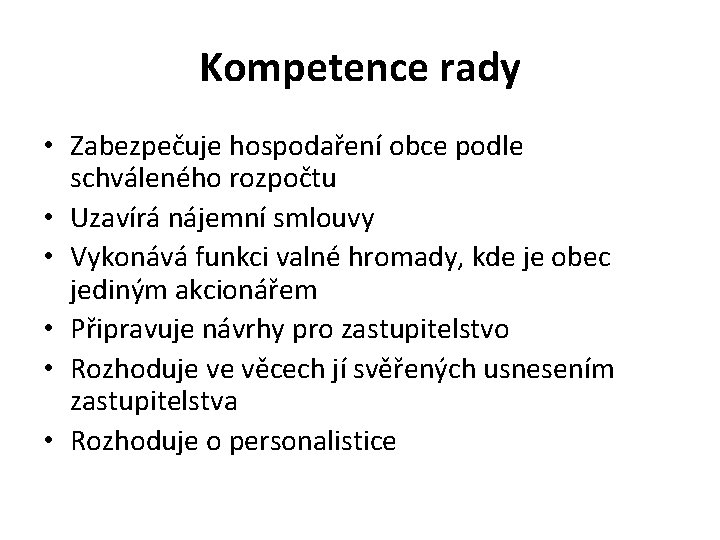 Kompetence rady

• Zabezpečuje hospodaření obce podle schváleného rozpočtu
• Uzavírá nájemní smlouvy
• Vykonává funkci valné hromady, kde je obec jediným akcionářem
• Připravuje návrhy pro zastupitelstvo
• Rozhoduje ve věcech jí svěřených usnesením zastupitelstva
• Rozhoduje o personalistice